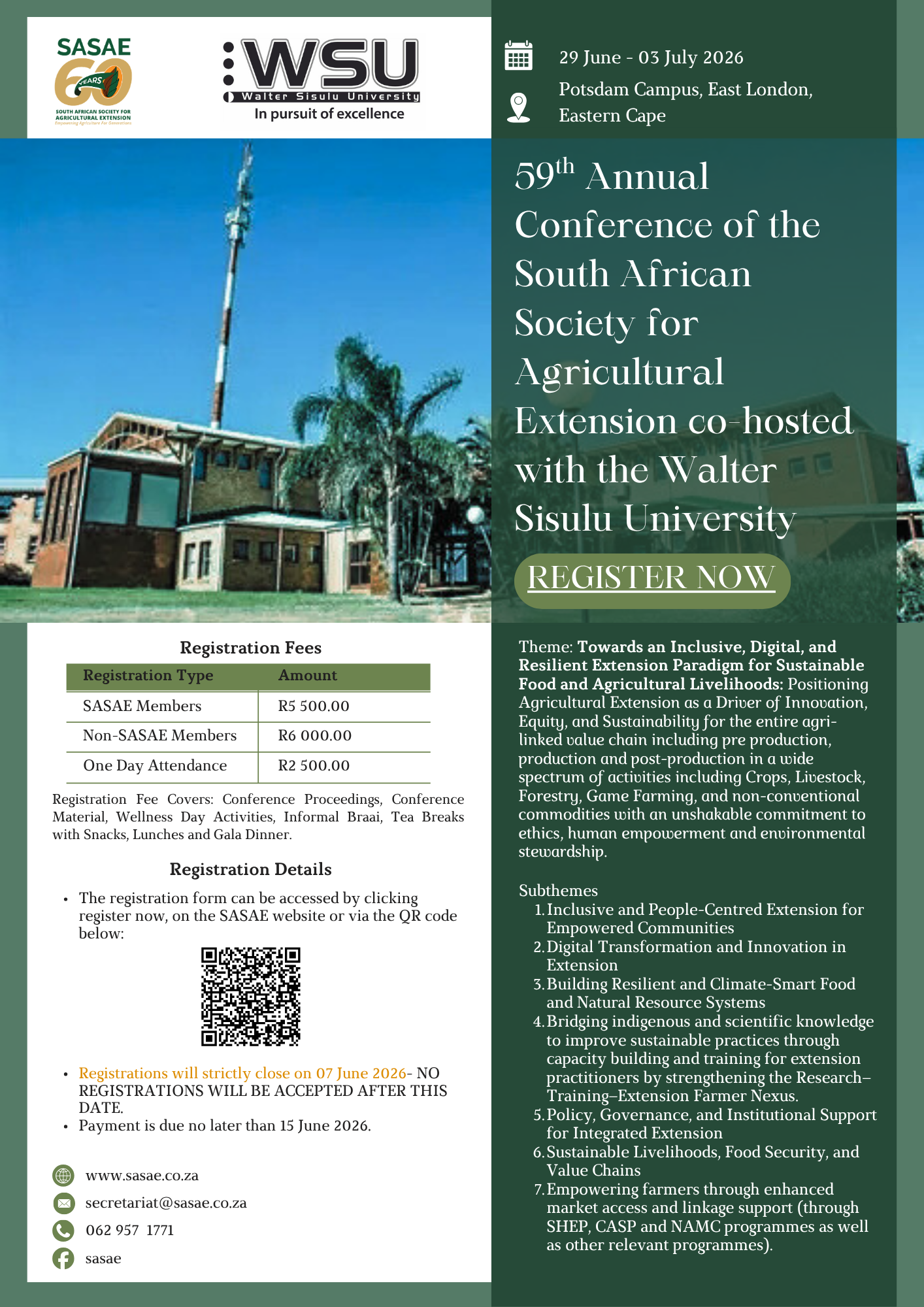 SASAE 60 YEARS
SOUTH AFRICAN SOCIETY FOR AGRICULTURAL EXTENSION
Empowering Agriculture For Generations

WSU
Walter Sisulu University
In pursuit of excellence

29 June - 03 July 2026

Potsdam Campus, East London, Eastern Cape

59$^{th}$ Annual Conference of the South African Society for Agricultural Extension co-hosted with the Walter Sisulu University

REGISTER NOW

Registration Fees

| Registration Type | Amount |
|---|---|
| SASAE Members | R5 500.00 |
| Non-SASAE Members | R6 000.00 |
| One Day Attendance | R2 500.00 |

Registration Fee Covers: Conference Proceedings, Conference Material, Wellness Day Activities, Informal Braai, Tea Breaks with Snacks, Lunches and Gala Dinner.

Registration Details

• The registration form can be accessed by clicking register now, on the SASAE website or via the QR code below:

• Registrations will strictly close on 07 June 2026- NO REGISTRATIONS WILL BE ACCEPTED AFTER THIS DATE.
• Payment is due no later than 15 June 2026.

www.sasae.co.za
secretariat@sasae.co.za
062 957 1771
sasae

Theme: Towards an Inclusive, Digital, and Resilient Extension Paradigm for Sustainable Food and Agricultural Livelihoods: Positioning Agricultural Extension as a Driver of Innovation, Equity, and Sustainability for the entire agri-linked value chain including pre production, production and post-production in a wide spectrum of activities including Crops, Livestock, Forestry, Game Farming, and non-conventional commodities with an unshakable commitment to ethics, human empowerment and environmental stewardship.

Subthemes
1. Inclusive and People-Centred Extension for Empowered Communities
2. Digital Transformation and Innovation in Extension
3. Building Resilient and Climate-Smart Food and Natural Resource Systems
4. Bridging indigenous and scientific knowledge to improve sustainable practices through capacity building and training for extension practitioners by strengthening the Research–Training–Extension Farmer Nexus.
5. Policy, Governance, and Institutional Support for Integrated Extension
6. Sustainable Livelihoods, Food Security, and Value Chains
7. Empowering farmers through enhanced market access and linkage support (through SHEP, CASP and NAMC programmes as well as other relevant programmes).